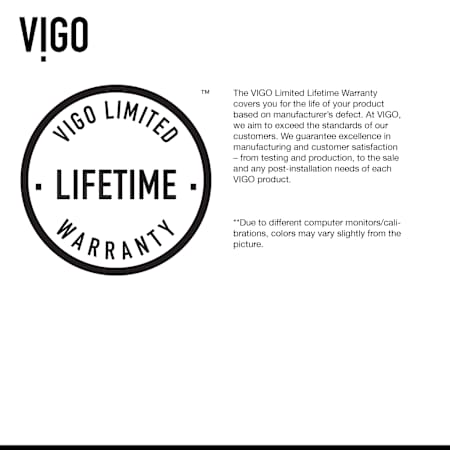 VIGO

VIGO LIMITED

· LIFETIME ·

WARRANTY

™

The VIGO Limited Lifetime Warranty covers you for the life of your product based on manufacturer's defect. At VIGO, we aim to exceed the standards of our customers. We guarantee excellence in manufacturing and customer satisfaction – from testing and production, to the sale and any post-installation needs of each VIGO product.

**Due to different computer monitors/calibrations, colors may vary slightly from the picture.